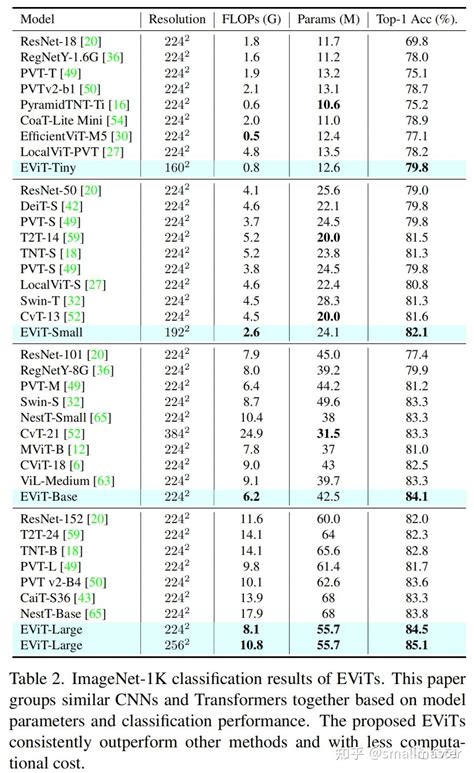 | Model | Resolution | FLOPs (G) | Params (M) | Top-1 Acc (%). |
|---|---|---|---|---|
| ResNet-18 [20] | $224^2$ | 1.8 | 11.7 | 69.8 |
| RegNetY-1.6G [36] | $224^2$ | 1.6 | 11.2 | 78.0 |
| PVT-T [49] | $224^2$ | 1.9 | 13.2 | 75.1 |
| PVTv2-b1 [50] | $224^2$ | 2.1 | 13.1 | 78.7 |
| PyramidTNT-Ti [16] | $224^2$ | 0.6 | **10.6** | 75.2 |
| CoaT-Lite Mini [54] | $224^2$ | 2.0 | 11.0 | 78.9 |
| EfficientViT-M5 [30] | $224^2$ | **0.5** | 12.4 | 77.1 |
| LocalViT-PVT [27] | $224^2$ | 4.8 | 13.5 | 78.2 |
| EViT-Tiny | $160^2$ | 0.8 | 12.6 | **79.8** |
| ResNet-50 [20] | $224^2$ | 4.1 | 25.6 | 79.0 |
| DeiT-S [42] | $224^2$ | 4.6 | 22.1 | 79.8 |
| PVT-S [49] | $224^2$ | 3.7 | 24.5 | 79.8 |
| T2T-14 [59] | $224^2$ | 5.2 | **20.0** | 81.5 |
| TNT-S [18] | $224^2$ | 5.2 | 23.8 | 81.3 |
| PVT-S [49] | $224^2$ | 3.8 | 24.5 | 79.8 |
| LocalViT-S [27] | $224^2$ | 4.6 | 22.4 | 80.8 |
| Swin-T [32] | $224^2$ | 4.5 | 28.3 | 81.3 |
| CvT-13 [52] | $224^2$ | 4.5 | **20.0** | 81.6 |
| EViT-Small | $192^2$ | **2.6** | 24.1 | **82.1** |
| ResNet-101 [20] | $224^2$ | 7.9 | 45.0 | 77.4 |
| RegNetY-8G [36] | $224^2$ | 8.0 | 39.2 | 79.9 |
| PVT-M [49] | $224^2$ | 6.4 | 44.2 | 81.2 |
| Swin-S [32] | $224^2$ | 8.7 | 49.6 | 83.3 |
| NestT-Small [65] | $224^2$ | 10.4 | 38 | 83.3 |
| CvT-21 [52] | $384^2$ | 24.9 | **31.5** | 83.3 |
| MViT-B [12] | $224^2$ | 7.8 | 37 | 81.0 |
| CViT-18 [6] | $224^2$ | 9.0 | 43 | 82.5 |
| ViL-Medium [63] | $224^2$ | 9.1 | 39.7 | 83.3 |
| EViT-Base | $224^2$ | **6.2** | 42.5 | **84.1** |
| ResNet-152 [20] | $224^2$ | 11.6 | 60.0 | 82.0 |
| T2T-24 [59] | $224^2$ | 14.1 | 64 | 82.3 |
| TNT-B [18] | $224^2$ | 14.1 | 65.6 | 82.8 |
| PVT-L [49] | $224^2$ | 9.8 | 61.4 | 81.7 |
| PVT v2-B4 [50] | $224^2$ | 10.1 | 62.6 | 83.6 |
| CaiT-S36 [43] | $224^2$ | 13.9 | 68 | 83.3 |
| NestT-Base [65] | $224^2$ | 17.9 | 68 | 83.8 |
| EViT-Large | $224^2$ | **8.1** | **55.7** | **84.5** |
| EViT-Large | $256^2$ | **10.8** | **55.7** | **85.1** |

Table 2. ImageNet-1K classification results of EViTs. This paper groups similar CNNs and Transformers together based on model parameters and classification performance. The proposed EViTs consistently outperform other methods and with less computational cost.

知乎 @smallmaster